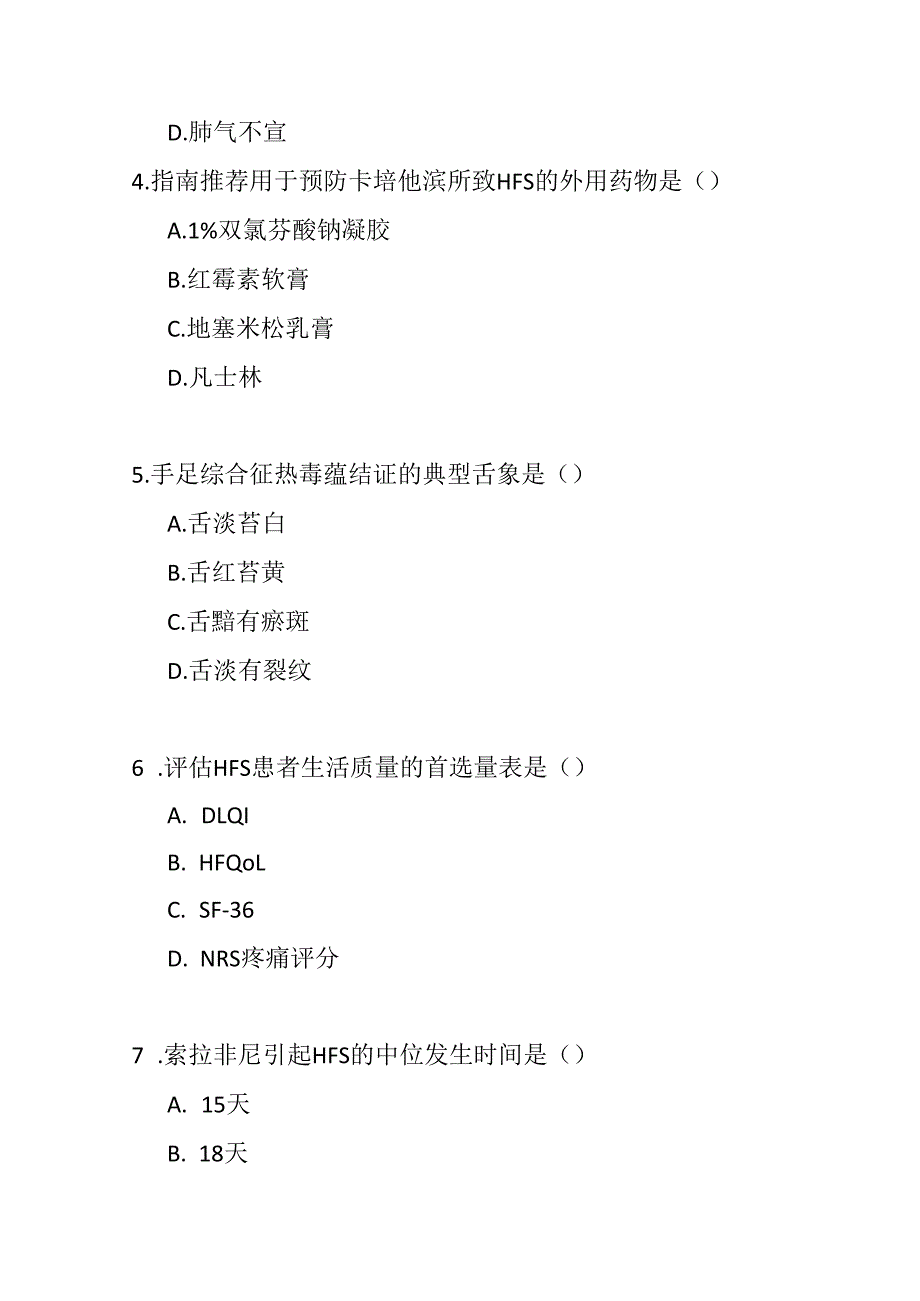 D.肺气不宣

4.指南推荐用于预防卡培他滨所致HFS的外用药物是（）

A.1%双氯芬酸钠凝胶

B.红霉素软膏

C.地塞米松乳膏

D.凡士林

5.手足综合征热毒蕴结证的典型舌象是（）

A.舌淡苔白

B.舌红苔黄

C.舌黯有瘀斑

D.舌淡有裂纹

6 .评估HFS患者生活质量的首选量表是（）

A. DLQI

B. HFQoL

C. SF-36

D. NRS疼痛评分

7 .索拉非尼引起HFS的中位发生时间是（）

A. 15天

B. 18天